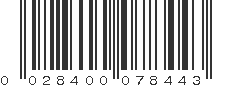 0 028400 078443